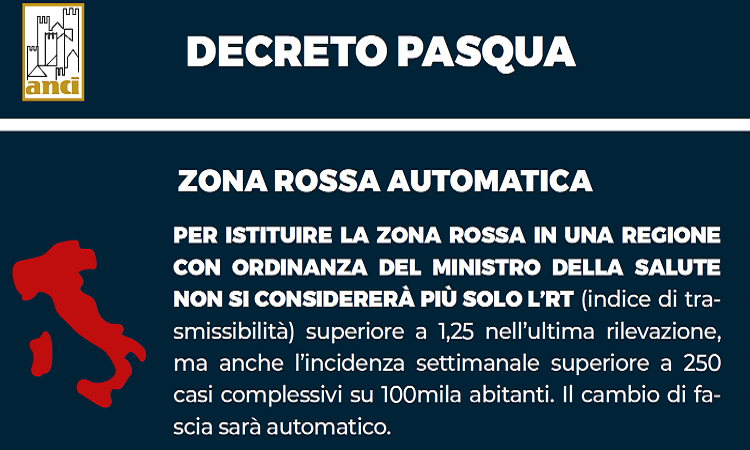 anci

DECRETO PASQUA

ZONA ROSSA AUTOMATICA

PER ISTITUIRE LA ZONA ROSSA IN UNA REGIONE CON ORDINANZA DEL MINISTRO DELLA SALUTE NON SI CONSIDERERÀ PIÙ SOLO L'RT (indice di trasmissibilità) superiore a 1,25 nell'ultima rilevazione, ma anche l'incidenza settimanale superiore a 250 casi complessivi su 100mila abitanti. Il cambio di fascia sarà automatico.